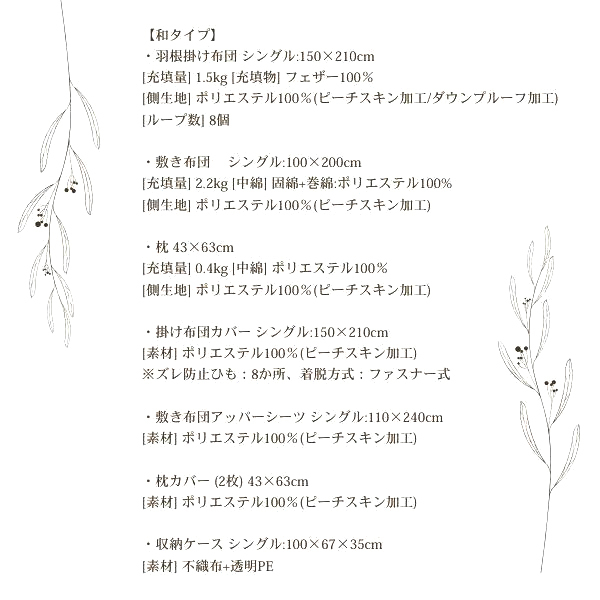 【和タイプ】
・羽根掛け布団 シングル:150×210cm
[充填量] 1.5kg [充填物] フェザー100%
[側生地] ポリエステル100%(ピーチスキン加工/ダウンプルーフ加工)
[ループ数] 8個

・敷き布団　シングル:100×200cm
[充填量] 2.2kg [中綿] 固綿+巻綿:ポリエステル100%
[側生地] ポリエステル100%(ピーチスキン加工)

・枕 43×63cm
[充填量] 0.4kg [中綿] ポリエステル100%
[側生地] ポリエステル100%(ピーチスキン加工)

・掛け布団カバー シングル:150×210cm
[素材] ポリエステル100%(ピーチスキン加工)
※ズレ防止ひも：8か所、着脱方式：ファスナー式

・敷き布団アッパーシーツ シングル:110×240cm
[素材] ポリエステル100%(ピーチスキン加工)

・枕カバー (2枚) 43×63cm
[素材] ポリエステル100%(ピーチスキン加工)

・収納ケース シングル:100×67×35cm
[素材] 不織布+透明PE